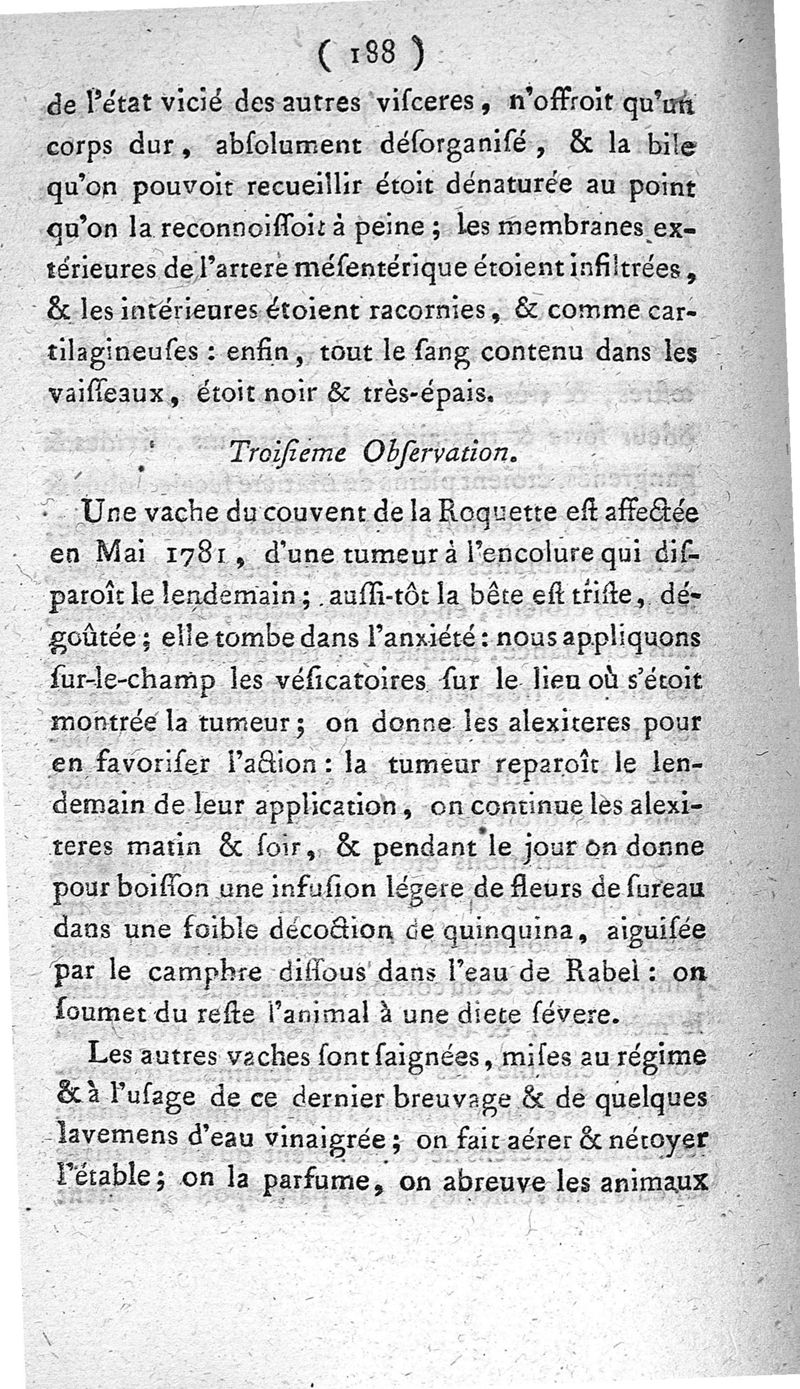 ( 188 )

de l'état vicié des autres viſceres, n'offroit qu'un corps dur, abſolument déſorganiſé, & la bile qu'on pouvoit recueillir étoit dénaturée au point qu'on la reconnoiſſoit à peine ; les membranes extérieures de l'artere méſentérique étoient infiltrées, & les intérieures étoient racornies, & comme cartilagineuſes : enfin, tout le ſang contenu dans les vaiſſeaux, étoit noir & très-épais.

Troiſieme Obſervation.

Une vache du couvent de la Roquette eſt affectée en Mai 1781, d'une tumeur à l'encolure qui diſparoît le lendemain ; auſſi-tôt la bête eſt triſte, dégoûtée ; elle tombe dans l'anxiété : nous appliquons ſur-le-champ les véſicatoires ſur le lieu où s'étoit montrée la tumeur ; on donne les alexiteres pour en favoriſer l'action : la tumeur reparoît le lendemain de leur application, on continue les alexiteres matin & ſoir, & pendant le jour on donne pour boiſſon une infuſion légere de fleurs de ſureau dans une foible décoction de quinquina, aiguiſée par le camphre diſſous dans l'eau de Rabel : on ſoumet du reſte l'animal à une diete ſévere.

Les autres vaches ſont ſaignées, miſes au régime & à l'uſage de ce dernier breuvage & de quelques lavemens d'eau vinaigrée ; on fait aérer & nétoyer l'étable ; on la parfume, on abreuve les animaux